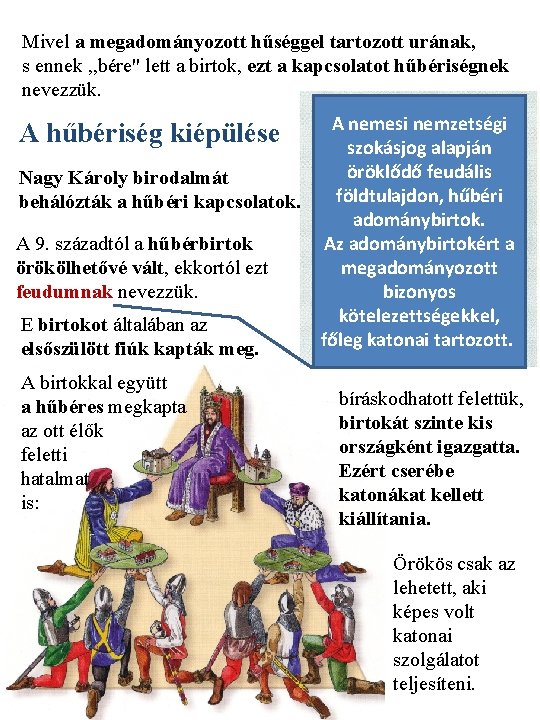 Mivel a megadományozott hűséggel tartozott urának, s ennek „bére" lett a birtok, ezt a kapcsolatot hűbériségnek nevezzük.

A hűbériség kiépülése

Nagy Károly birodalmát behálózták a hűbéri kapcsolatok.

A 9. századtól a hűbérbirtok örökölhetővé vált, ekkortól ezt feudumnak nevezzük.

E birtokot általában az elsőszülött fiúk kapták meg.

A birtokkal együtt a hűbéres megkapta az ott élők feletti hatalmat is:

A nemesi nemzetségi szokásjog alapján öröklődő feudális földtulajdon, hűbéri adománybirtok. Az adománybirtokért a megadományozott bizonyos kötelezettségekkel, főleg katonai tartozott.

bíráskodhatott felettük, birtokát szinte kis országként igazgatta. Ezért cserébe katonákat kellett kiállítania.

Örökös csak az lehetett, aki képes volt katonai szolgálatot teljesíteni.